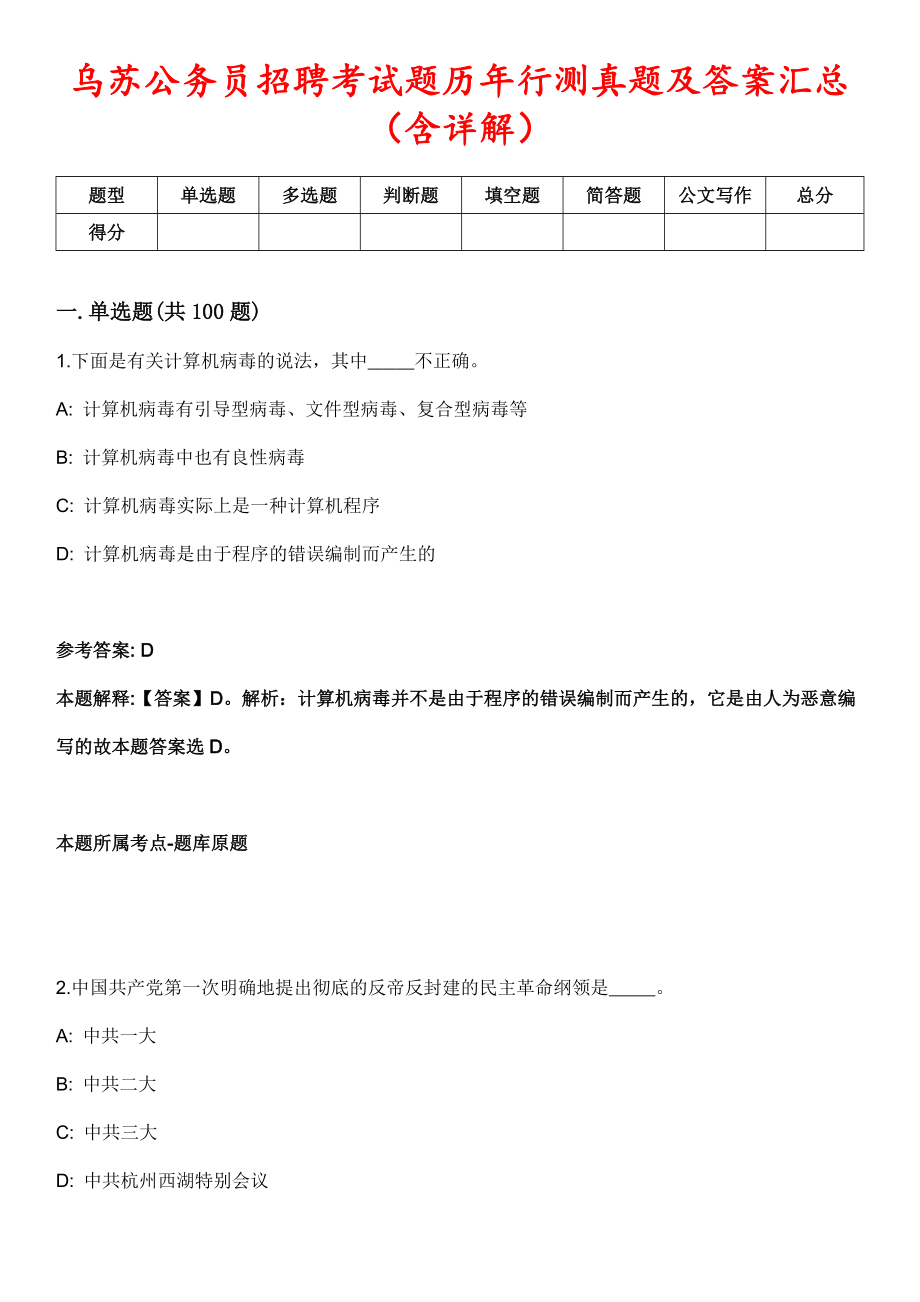 乌苏公务员招聘考试题历年行测真题及答案汇总（含详解）

| 题型 | 单选题 | 多选题 | 判断题 | 填空题 | 简答题 | 公文写作 | 总分 |
|---|---|---|---|---|---|---|---|
| 得分 | | | | | | | |

一. 单选题(共 100 题)

1.下面是有关计算机病毒的说法，其中_____不正确。

A: 计算机病毒有引导型病毒、文件型病毒、复合型病毒等

B: 计算机病毒中也有良性病毒

C: 计算机病毒实际上是一种计算机程序

D: 计算机病毒是由于程序的错误编制而产生的

参考答案: D

本题解释:【答案】D。解析：计算机病毒并不是由于程序的错误编制而产生的，它是由人为恶意编写的故本题答案选 D。

本题所属考点-题库原题

2.中国共产党第一次明确地提出彻底的反帝反封建的民主革命纲领是_____。

A: 中共一大

B: 中共二大

C: 中共三大

D: 中共杭州西湖特别会议